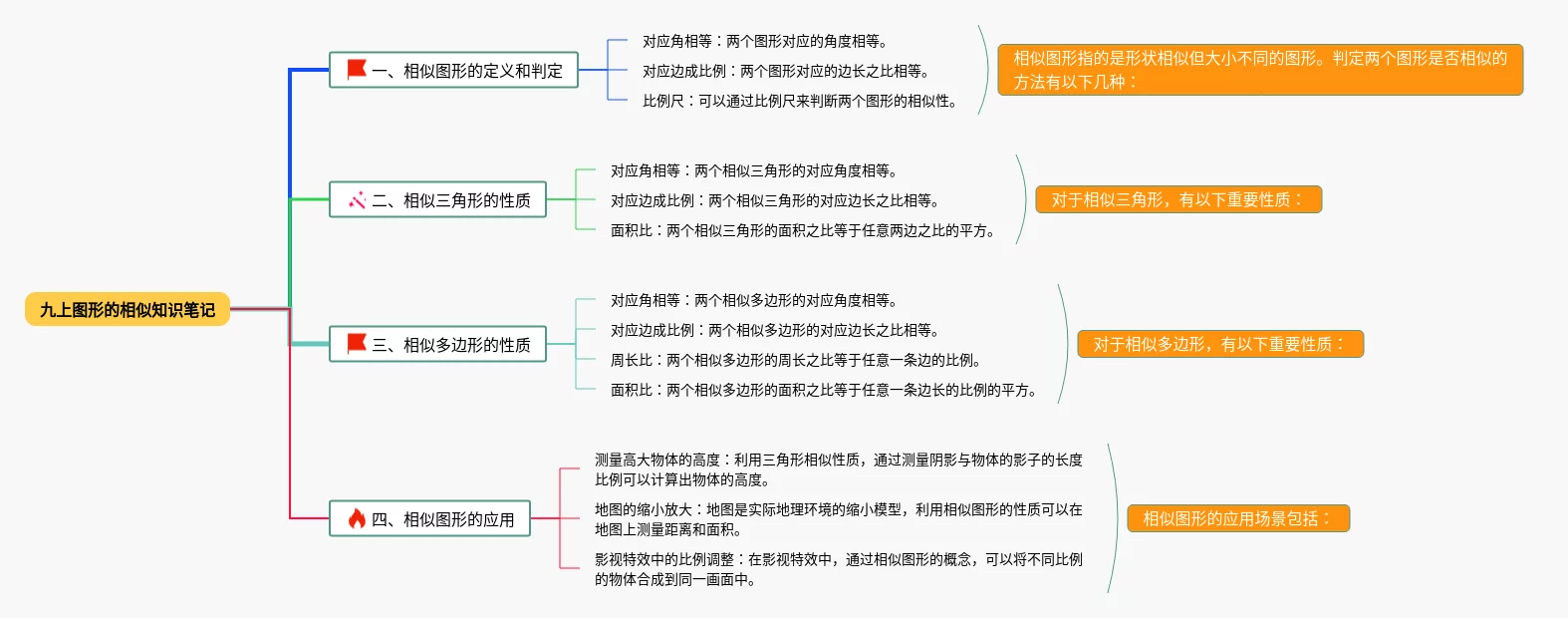 九上图形的相似知识笔记

一、相似图形的定义和判定

对应角相等：两个图形对应的角度相等。

对应边成比例：两个图形对应的边长之比相等。

比例尺：可以通过比例尺来判断两个图形的相似性。

相似图形指的是形状相似但大小不同的图形。判定两个图形是否相似的方法有以下几种：

二、相似三角形的性质

对应角相等：两个相似三角形的对应角度相等。

对应边成比例：两个相似三角形的对应边长之比相等。

面积比：两个相似三角形的面积之比等于任意两边之比的平方。

对于相似三角形，有以下重要性质：

三、相似多边形的性质

对应角相等：两个相似多边形的对应角度相等。

对应边成比例：两个相似多边形的对应边长之比相等。

周长比：两个相似多边形的周长之比等于任意一条边的比例。

面积比：两个相似多边形的面积之比等于任意一条边长的比例的平方。

对于相似多边形，有以下重要性质：

四、相似图形的应用

测量高大物体的高度：利用三角形相似性质，通过测量阴影与物体的影子的长度比例可以计算出物体的高度。

地图的缩小放大：地图是实际地理环境的缩小模型，利用相似图形的性质可以在地图上测量距离和面积。

影视特效中的比例调整：在影视特效中，通过相似图形的概念，可以将不同比例的物体合成到同一画面中。

相似图形的应用场景包括：